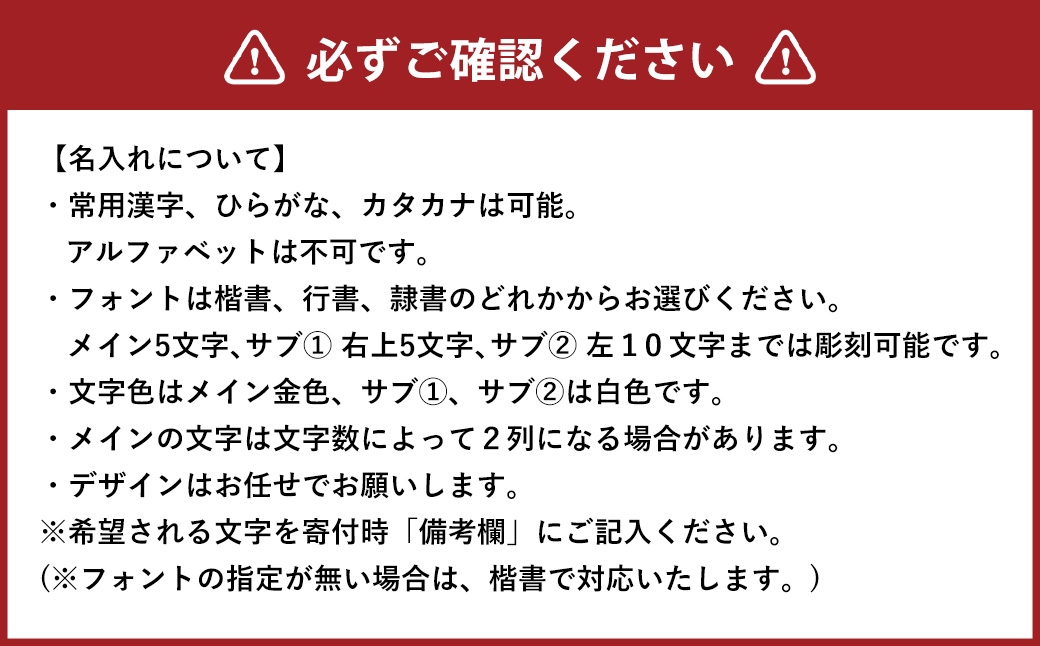 必ずご確認ください

【名入れについて】
・常用漢字、ひらがな、カタカナは可能。
アルファベットは不可です。
・フォントは楷書、行書、隷書のどれかからお選びください。
メイン5文字､サブ① 右上5文字､サブ② 左１０文字までは彫刻可能です。
・文字色はメイン金色、サブ①、サブ②は白色です。
・メインの文字は文字数によって２列になる場合があります。
・デザインはお任せでお願いします。
※希望される文字を寄付時「備考欄」にご記入ください。
（※フォントの指定が無い場合は、楷書で対応いたします。）